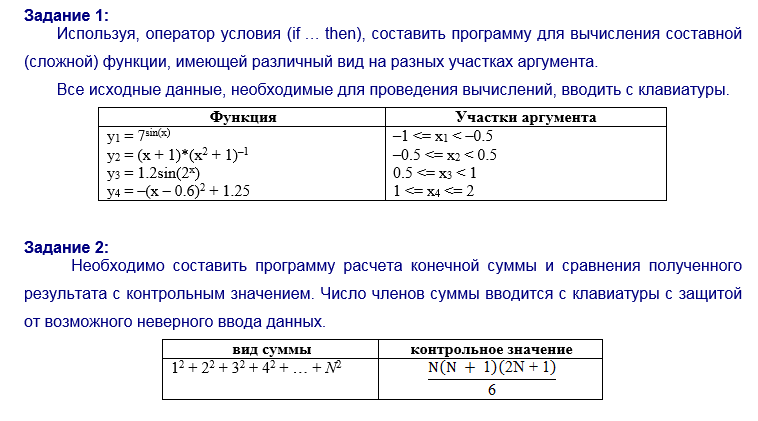 **Задание 1:**

Используя, оператор условия (if … then), составить программу для вычисления составной (сложной) функции, имеющей различный вид на разных участках аргумента.

Все исходные данные, необходимые для проведения вычислений, вводить с клавиатуры.

| Функция | Участки аргумента |
|---|---|
| $y_1 = 7^{\sin(x)}$ | $-1 <= x_1 < -0.5$ |
| $y_2 = (x + 1)*(x^2 + 1)^{-1}$ | $-0.5 <= x_2 < 0.5$ |
| $y_3 = 1.2\sin(2^x)$ | $0.5 <= x_3 < 1$ |
| $y_4 = -(x - 0.6)^2 + 1.25$ | $1 <= x_4 <= 2$ |

**Задание 2:**

Необходимо составить программу расчета конечной суммы и сравнения полученного результата с контрольным значением. Число членов суммы вводится с клавиатуры с защитой от возможного неверного ввода данных.

| вид суммы | контрольное значение |
|---|---|
| $1^2 + 2^2 + 3^2 + 4^2 + \ldots + N^2$ | $\frac{N(N + 1)(2N + 1)}{6}$ |